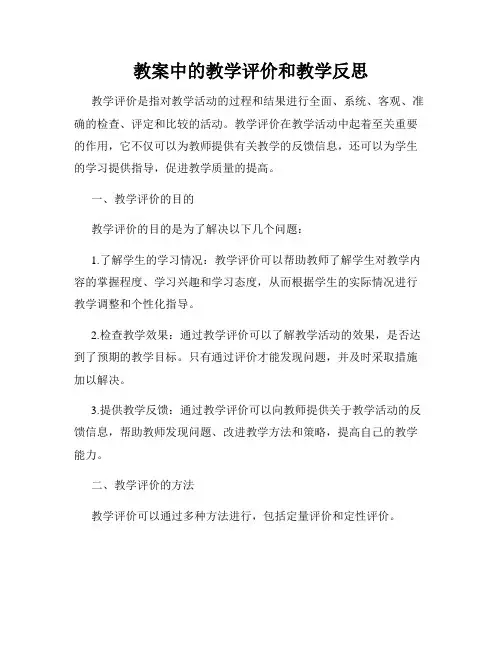 教案中的教学评价和教学反思

教学评价是指对教学活动的过程和结果进行全面、系统、客观、准确的检查、评定和比较的活动。教学评价在教学活动中起着至关重要的作用，它不仅可以为教师提供有关教学的反馈信息，还可以为学生的学习提供指导，促进教学质量的提高。

一、教学评价的目的

教学评价的目的是为了解决以下几个问题：

1.了解学生的学习情况：教学评价可以帮助教师了解学生对教学内容的掌握程度、学习兴趣和学习态度，从而根据学生的实际情况进行教学调整和个性化指导。

2.检查教学效果：通过教学评价可以了解教学活动的效果，是否达到了预期的教学目标。只有通过评价才能发现问题，并及时采取措施加以解决。

3.提供教学反馈：通过教学评价可以向教师提供关于教学活动的反馈信息，帮助教师发现问题、改进教学方法和策略，提高自己的教学能力。

二、教学评价的方法

教学评价可以通过多种方法进行，包括定量评价和定性评价。